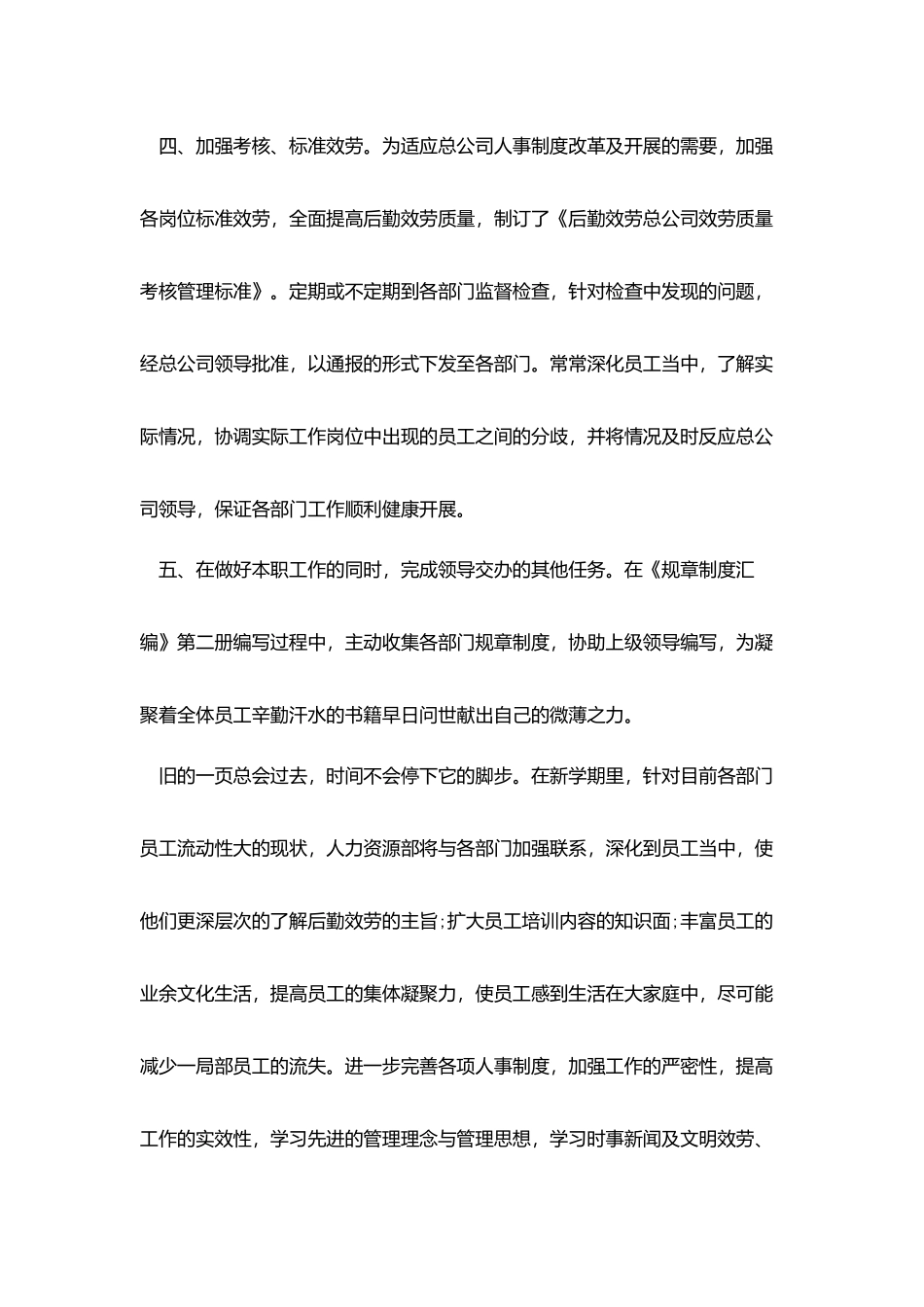 四、加强考核、标准效劳。为适应总公司人事制度改革及开展的需要，加强各岗位标准效劳，全面提高后勤效劳质量，制订了《后勤效劳总公司效劳质量考核管理标准》。定期或不定期到各部门监督检查，针对检查中发现的问题，经总公司领导批准，以通报的形式下发至各部门。常常深化员工当中，了解实际情况，协调实际工作岗位中出现的员工之间的分歧，并将情况及时反应总公司领导，保证各部门工作顺利健康开展。

五、在做好本职工作的同时，完成领导交办的其他任务。在《规章制度汇编》第二册编写过程中，主动收集各部门规章制度，协助上级领导编写，为凝聚着全体员工辛勤汗水的书籍早日问世献出自己的微薄之力。

旧的一页总会过去，时间不会停下它的脚步。在新学期里，针对目前各部门员工流动性大的现状，人力资源部将与各部门加强联系，深化到员工当中，使他们更深层次的了解后勤效劳的主旨;扩大员工培训内容的知识面;丰富员工的业余文化生活，提高员工的集体凝聚力，使员工感到生活在大家庭中，尽可能减少一局部员工的流失。进一步完善各项人事制度，加强工作的严密性，提高工作的实效性，学习先进的管理理念与管理思想，学习时事新闻及文明效劳、